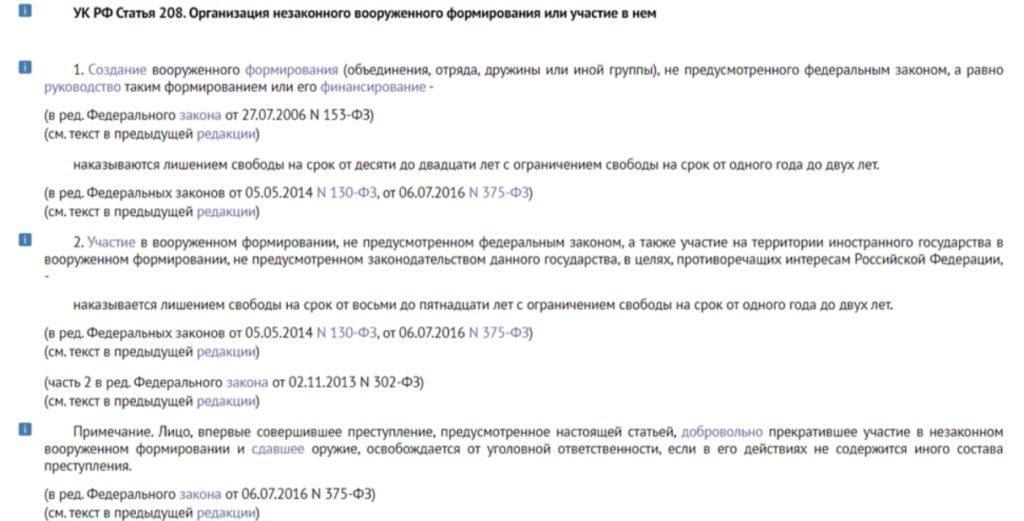 УК РФ Статья 208. Организация незаконного вооруженного формирования или участие в нем

1. Создание вооруженного формирования (объединения, отряда, дружины или иной группы), не предусмотренного федеральным законом, а равно руководство таким формированием или его финансирование -

(в ред. Федерального закона от 27.07.2006 N 153-ФЗ)
(см. текст в предыдущей редакции)

наказываются лишением свободы на срок от десяти до двадцати лет с ограничением свободы на срок от одного года до двух лет.

(в ред. Федеральных законов от 05.05.2014 N 130-ФЗ, от 06.07.2016 N 375-ФЗ)
(см. текст в предыдущей редакции)

2. Участие в вооруженном формировании, не предусмотренном федеральным законом, а также участие на территории иностранного государства в вооруженном формировании, не предусмотренном законодательством данного государства, в целях, противоречащих интересам Российской Федерации, -

наказывается лишением свободы на срок от восьми до пятнадцати лет с ограничением свободы на срок от одного года до двух лет.

(в ред. Федеральных законов от 05.05.2014 N 130-ФЗ, от 06.07.2016 N 375-ФЗ)
(см. текст в предыдущей редакции)

(часть 2 в ред. Федерального закона от 02.11.2013 N 302-ФЗ)
(см. текст в предыдущей редакции)

Примечание. Лицо, впервые совершившее преступление, предусмотренное настоящей статьей, добровольно прекратившее участие в незаконном вооруженном формировании и сдавшее оружие, освобождается от уголовной ответственности, если в его действиях не содержится иного состава преступления.

(в ред. Федерального закона от 06.07.2016 N 375-ФЗ)
(см. текст в предыдущей редакции)